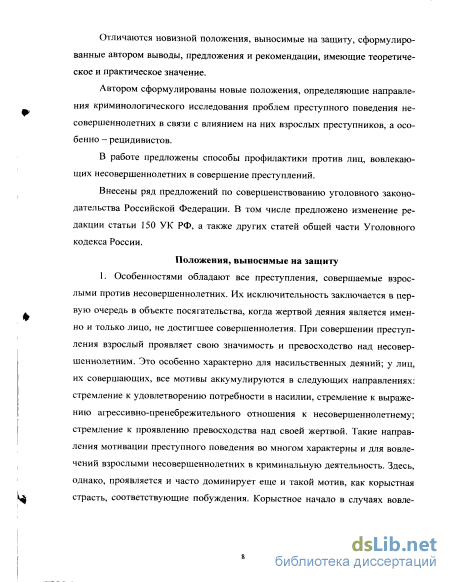 Отличаются новизной положения, выносимые на защиту, сформулированные автором выводы, предложения и рекомендации, имеющие теоретическое и практическое значение.

Автором сформулированы новые положения, определяющие направления криминологического исследования проблем преступного поведения несовершеннолетних в связи с влиянием на них взрослых преступников, а особенно – рецидивистов.

В работе предложены способы профилактики против лиц, вовлекающих несовершеннолетних в совершение преступлений.

Внесены ряд предложений по совершенствованию уголовного законодательства Российской Федерации. В том числе предложено изменение редакции статьи 150 УК РФ, а также других статей общей части Уголовного кодекса России.

Положения, выносимые на защиту

1. Особенностями обладают все преступления, совершаемые взрослыми против несовершеннолетних. Их исключительность заключается в первую очередь в объекте посягательства, когда жертвой деяния является именно и только лицо, не достигшее совершеннолетия. При совершении преступления взрослый проявляет свою значимость и превосходство над несовершеннолетним. Это особенно характерно для насильственных деяний; у лиц, их совершающих, все мотивы аккумулируются в следующих направлениях: стремление к удовлетворению потребности в насилии, стремление к выражению агрессивно-пренебрежительного отношения к несовершеннолетнему; стремление к проявлению превосходства над своей жертвой. Такие направления мотивации преступного поведения во многом характерны и для вовлечений взрослыми несовершеннолетних в криминальную деятельность. Здесь, однако, проявляется и часто доминирует еще и такой мотив, как корыстная страсть, соответствующие побуждения. Корыстное начало в случаях вовле-

8

dsLib.net
библиотека диссертаций